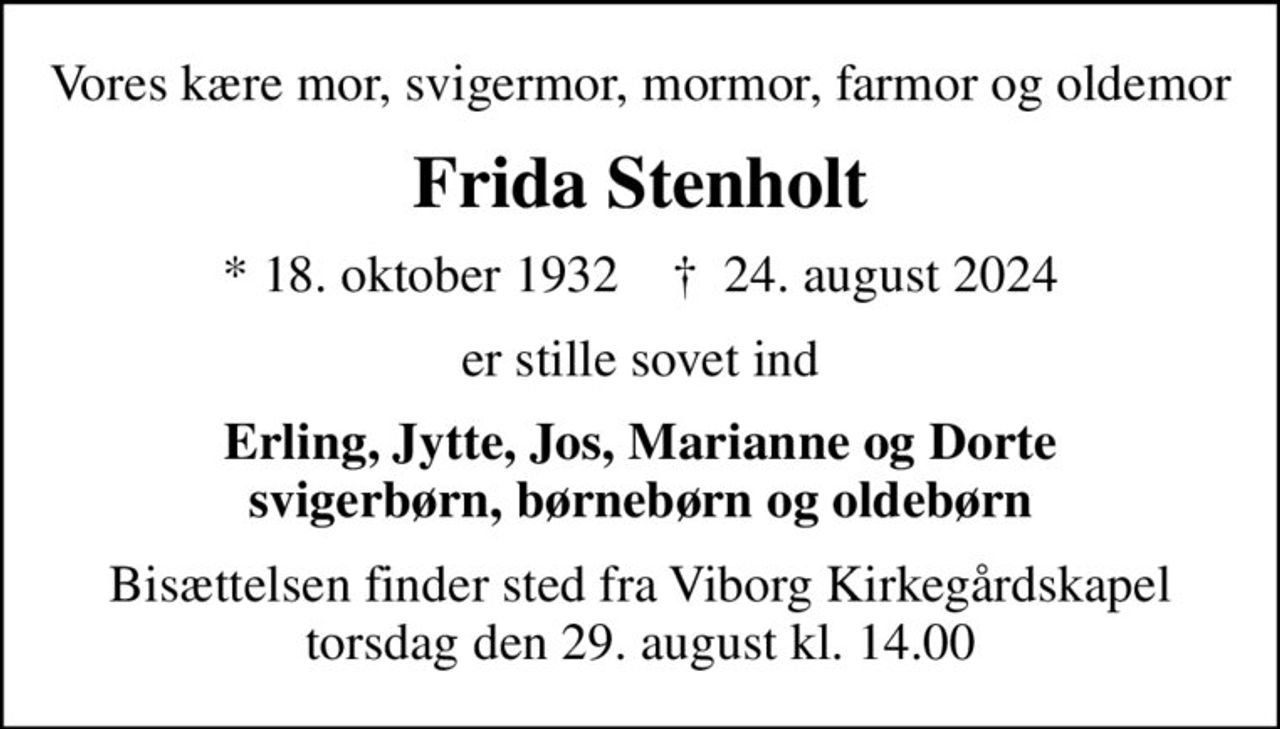 Vores kære mor, svigermor, mormor, farmor og oldemor

Frida Stenholt

* 18. oktober 1932 † 24. august 2024

er stille sovet ind

Erling, Jytte, Jos, Marianne og Dorte
svigerbørn, børnebørn og oldebørn

Bisættelsen finder sted fra Viborg Kirkegårdskapel
torsdag den 29. august kl. 14.00